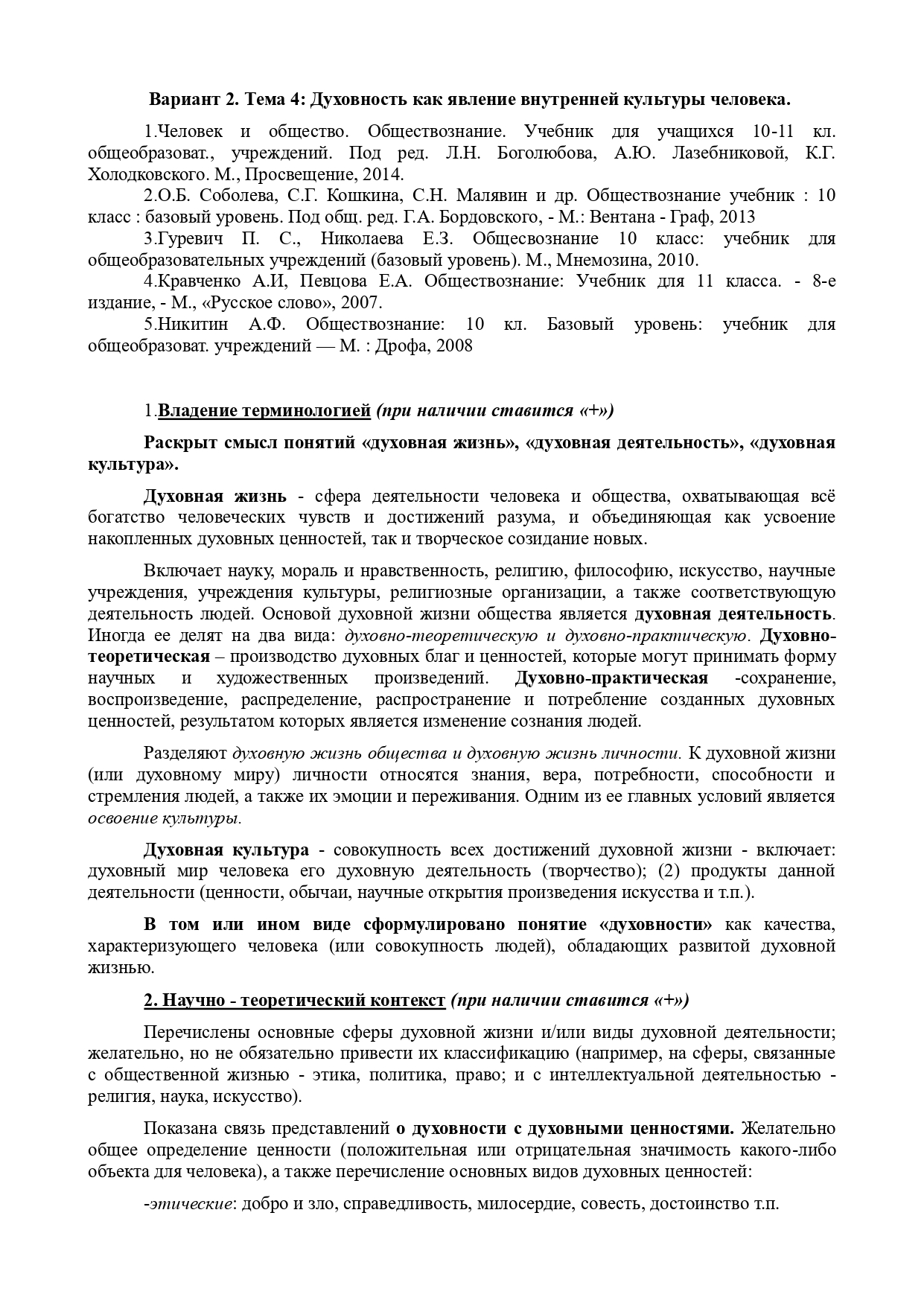 Вариант 2. Тема 4: Духовность как явление внутренней культуры человека.

1.Человек и общество. Обществознание. Учебник для учащихся 10-11 кл. общеобразоват., учреждений. Под ред. Л.Н. Боголюбова, А.Ю. Лазебниковой, К.Г. Холодковского. М., Просвещение, 2014.
2.О.Б. Соболева, С.Г. Кошкина, С.Н. Малявин и др. Обществознание учебник : 10 класс : базовый уровень. Под общ. ред. Г.А. Бордовского, - М.: Вентана - Граф, 2013
3.Гуревич П. С., Николаева Е.З. Общесвознание 10 класс: учебник для общеобразовательных учреждений (базовый уровень). М., Мнемозина, 2010.
4.Кравченко А.И, Певцова Е.А. Обществознание: Учебник для 11 класса. - 8-е издание, - М., «Русское слово», 2007.
5.Никитин А.Ф. Обществознание: 10 кл. Базовый уровень: учебник для общеобразоват. учреждений — М. : Дрофа, 2008

1.Владение терминологией (при наличии ставится «+»)

Раскрыт смысл понятий «духовная жизнь», «духовная деятельность», «духовная культура».

Духовная жизнь - сфера деятельности человека и общества, охватывающая всё богатство человеческих чувств и достижений разума, и объединяющая как усвоение накопленных духовных ценностей, так и творческое созидание новых.

Включает науку, мораль и нравственность, религию, философию, искусство, научные учреждения, учреждения культуры, религиозные организации, а также соответствующую деятельность людей. Основой духовной жизни общества является духовная деятельность. Иногда ее делят на два вида: духовно-теоретическую и духовно-практическую. Духовно-теоретическая – производство духовных благ и ценностей, которые могут принимать форму научных и художественных произведений. Духовно-практическая -сохранение, воспроизведение, распределение, распространение и потребление созданных духовных ценностей, результатом которых является изменение сознания людей.

Разделяют духовную жизнь общества и духовную жизнь личности. К духовной жизни (или духовному миру) личности относятся знания, вера, потребности, способности и стремления людей, а также их эмоции и переживания. Одним из ее главных условий является освоение культуры.

Духовная культура - совокупность всех достижений духовной жизни - включает: духовный мир человека его духовную деятельность (творчество); (2) продукты данной деятельности (ценности, обычаи, научные открытия произведения искусства и т.п.).

В том или ином виде сформулировано понятие «духовности» как качества, характеризующего человека (или совокупность людей), обладающих развитой духовной жизнью.

2. Научно - теоретический контекст (при наличии ставится «+»)

Перечислены основные сферы духовной жизни и/или виды духовной деятельности; желательно, но не обязательно привести их классификацию (например, на сферы, связанные с общественной жизнью - этика, политика, право; и с интеллектуальной деятельностью - религия, наука, искусство).

Показана связь представлений о духовности с духовными ценностями. Желательно общее определение ценности (положительная или отрицательная значимость какого-либо объекта для человека), а также перечисление основных видов духовных ценностей:

-этические: добро и зло, справедливость, милосердие, совесть, достоинство т.п.